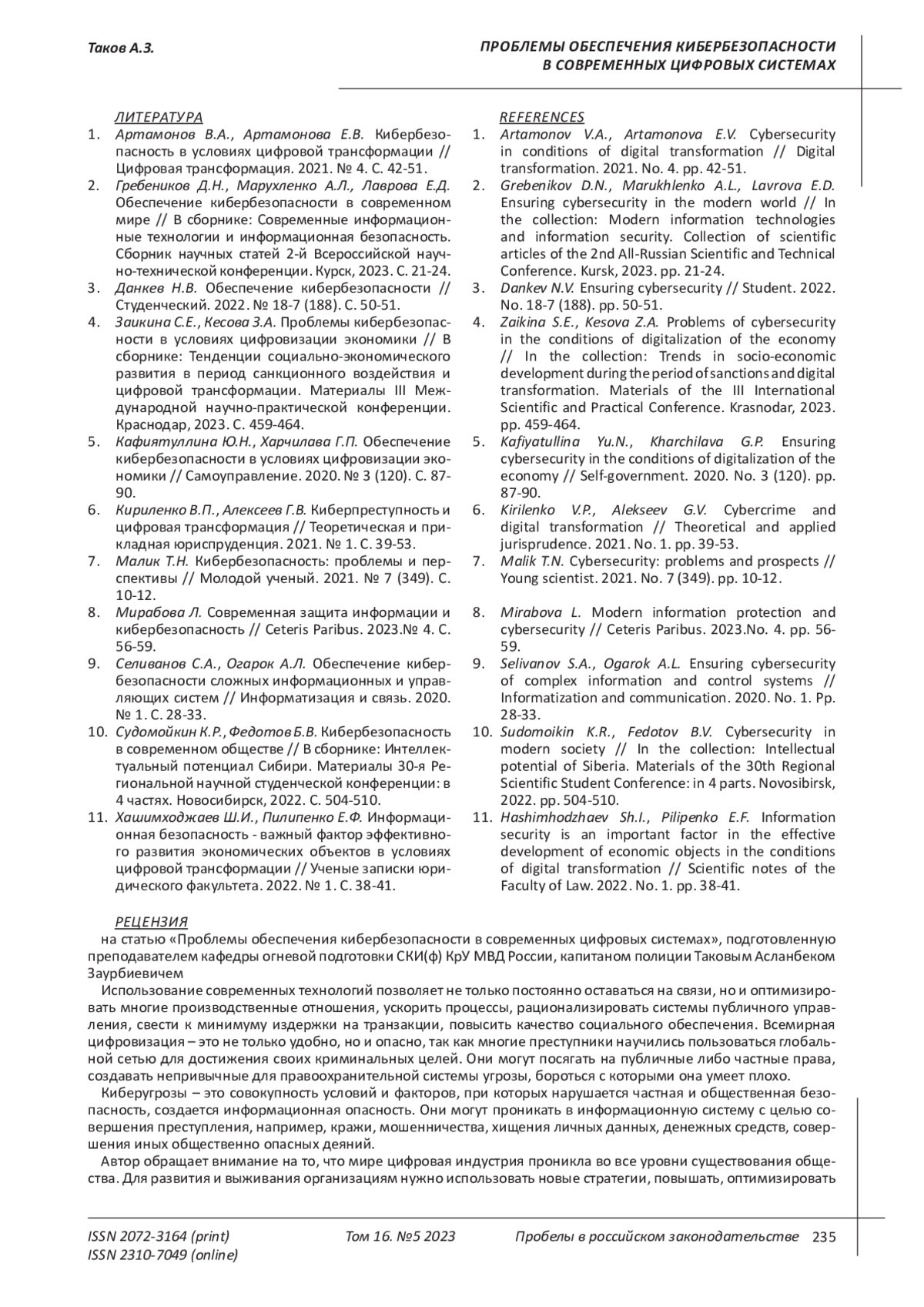 Таков А.З.

ПРОБЛЕМЫ ОБЕСПЕЧЕНИЯ КИБЕРБЕЗОПАСНОСТИ В СОВРЕМЕННЫХ ЦИФРОВЫХ СИСТЕМАХ

ЛИТЕРАТУРА

1. Артамонов В.А., Артамонова Е.В. Кибербезопасность в условиях цифровой трансформации // Цифровая трансформация. 2021. № 4. С. 42-51.
2. Гребеников Д.Н., Марухленко А.Л., Лаврова Е.Д. Обеспечение кибербезопасности в современном мире // В сборнике: Современные информационные технологии и информационная безопасность. Сборник научных статей 2-й Всероссийской научно-технической конференции. Курск, 2023. С. 21-24.
3. Данкев Н.В. Обеспечение кибербезопасности // Студенческий. 2022. № 18-7 (188). С. 50-51.
4. Заикина С.Е., Кесова З.А. Проблемы кибербезопасности в условиях цифровизации экономики // В сборнике: Тенденции социально-экономического развития в период санкционного воздействия и цифровой трансформации. Материалы III Международной научно-практической конференции. Краснодар, 2023. С. 459-464.
5. Кафиятуллина Ю.Н., Харчилава Г.П. Обеспечение кибербезопасности в условиях цифровизации экономики // Самоуправление. 2020. № 3 (120). С. 87-90.
6. Кириленко В.П., Алексеев Г.В. Киберпреступность и цифровая трансформация // Теоретическая и прикладная юриспруденция. 2021. № 1. С. 39-53.
7. Малик Т.Н. Кибербезопасность: проблемы и перспективы // Молодой ученый. 2021. № 7 (349). С. 10-12.
8. Мирабова Л. Современная защита информации и кибербезопасность // Ceteris Paribus. 2023.№ 4. С. 56-59.
9. Селиванов С.А., Огарок А.Л. Обеспечение кибербезопасности сложных информационных и управляющих систем // Информатизация и связь. 2020. № 1. С. 28-33.
10. Судомойкин К.Р., Федотов Б.В. Кибербезопасность в современном обществе // В сборнике: Интеллектуальный потенциал Сибири. Материалы 30-я Региональной научной студенческой конференции: в 4 частях. Новосибирск, 2022. С. 504-510.
11. Хашимходжаев Ш.И., Пилипенко Е.Ф. Информационная безопасность - важный фактор эффективного развития экономических объектов в условиях цифровой трансформации // Ученые записки юридического факультета. 2022. № 1. С. 38-41.

REFERENCES

1. Artamonov V.A., Artamonova E.V. Cybersecurity in conditions of digital transformation // Digital transformation. 2021. No. 4. pp. 42-51.
2. Grebenikov D.N., Marukhlenko A.L., Lavrova E.D. Ensuring cybersecurity in the modern world // In the collection: Modern information technologies and information security. Collection of scientific articles of the 2nd All-Russian Scientific and Technical Conference. Kursk, 2023. pp. 21-24.
3. Dankev N.V. Ensuring cybersecurity // Student. 2022. No. 18-7 (188). pp. 50-51.
4. Zaikina S.E., Kesova Z.A. Problems of cybersecurity in the conditions of digitalization of the economy // In the collection: Trends in socio-economic development during the period of sanctions and digital transformation. Materials of the III International Scientific and Practical Conference. Krasnodar, 2023. pp. 459-464.
5. Kafiyatullina Yu.N., Kharchilava G.P. Ensuring cybersecurity in the conditions of digitalization of the economy // Self-government. 2020. No. 3 (120). pp. 87-90.
6. Kirilenko V.P., Alekseev G.V. Cybercrime and digital transformation // Theoretical and applied jurisprudence. 2021. No. 1. pp. 39-53.
7. Malik T.N. Cybersecurity: problems and prospects // Young scientist. 2021. No. 7 (349). pp. 10-12.
8. Mirabova L. Modern information protection and cybersecurity // Ceteris Paribus. 2023.No. 4. pp. 56-59.
9. Selivanov S.A., Ogarok A.L. Ensuring cybersecurity of complex information and control systems // Informatization and communication. 2020. No. 1. Pp. 28-33.
10. Sudomoikin K.R., Fedotov B.V. Cybersecurity in modern society // In the collection: Intellectual potential of Siberia. Materials of the 30th Regional Scientific Student Conference: in 4 parts. Novosibirsk, 2022. pp. 504-510.
11. Hashimhodzhaev Sh.I., Pilipenko E.F. Information security is an important factor in the effective development of economic objects in the conditions of digital transformation // Scientific notes of the Faculty of Law. 2022. No. 1. pp. 38-41.

РЕЦЕНЗИЯ

на статью «Проблемы обеспечения кибербезопасности в современных цифровых системах», подготовленную преподавателем кафедры огневой подготовки СКИ(ф) КрУ МВД России, капитаном полиции Таковым Асланбеком Заурбиевичем

Использование современных технологий позволяет не только постоянно оставаться на связи, но и оптимизировать многие производственные отношения, ускорить процессы, рационализировать системы публичного управления, свести к минимуму издержки на транзакции, повысить качество социального обеспечения. Всемирная цифровизация – это не только удобно, но и опасно, так как многие преступники научились пользоваться глобальной сетью для достижения своих криминальных целей. Они могут посягать на публичные либо частные права, создавать непривычные для правоохранительной системы угрозы, бороться с которыми она умеет плохо.

Киберугрозы – это совокупность условий и факторов, при которых нарушается частная и общественная безопасность, создается информационная опасность. Они могут проникать в информационную систему с целью совершения преступления, например, кражи, мошенничества, хищения личных данных, денежных средств, совершения иных общественно опасных деяний.

Автор обращает внимание на то, что мире цифровая индустрия проникла во все уровни существования общества. Для развития и выживания организациям нужно использовать новые стратегии, повышать, оптимизировать

ISSN 2072-3164 (print)
ISSN 2310-7049 (online)

Том 16. №5 2023

Пробелы в российском законодательстве 235